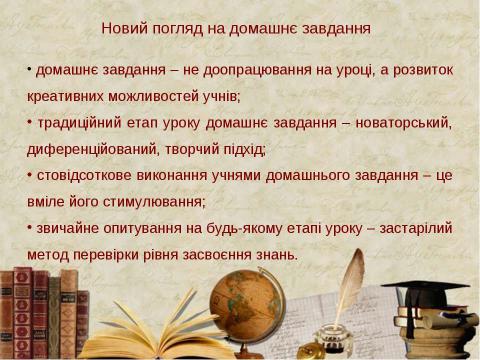 Новий погляд на домашнє завдання

• домашнє завдання – не доопрацювання на уроці, а розвиток креативних можливостей учнів;

• традиційний етап уроку домашнє завдання – новаторський, диференційований, творчий підхід;

• стовідсоткове виконання учнями домашнього завдання – це вміле його стимулювання;

• звичайне опитування на будь-якому етапі уроку – застарілий метод перевірки рівня засвоєння знань.